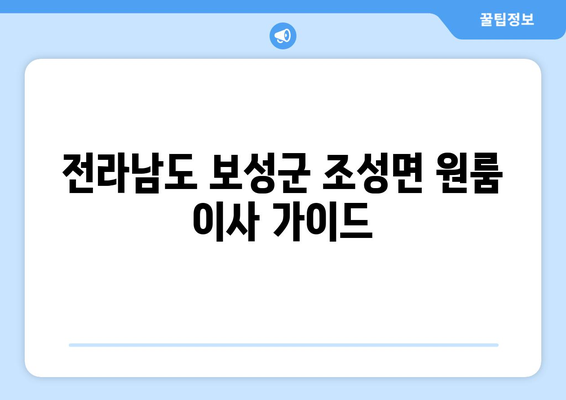 꿀팁정보

전라남도 보성군 조성면 원룸 이사 가이드